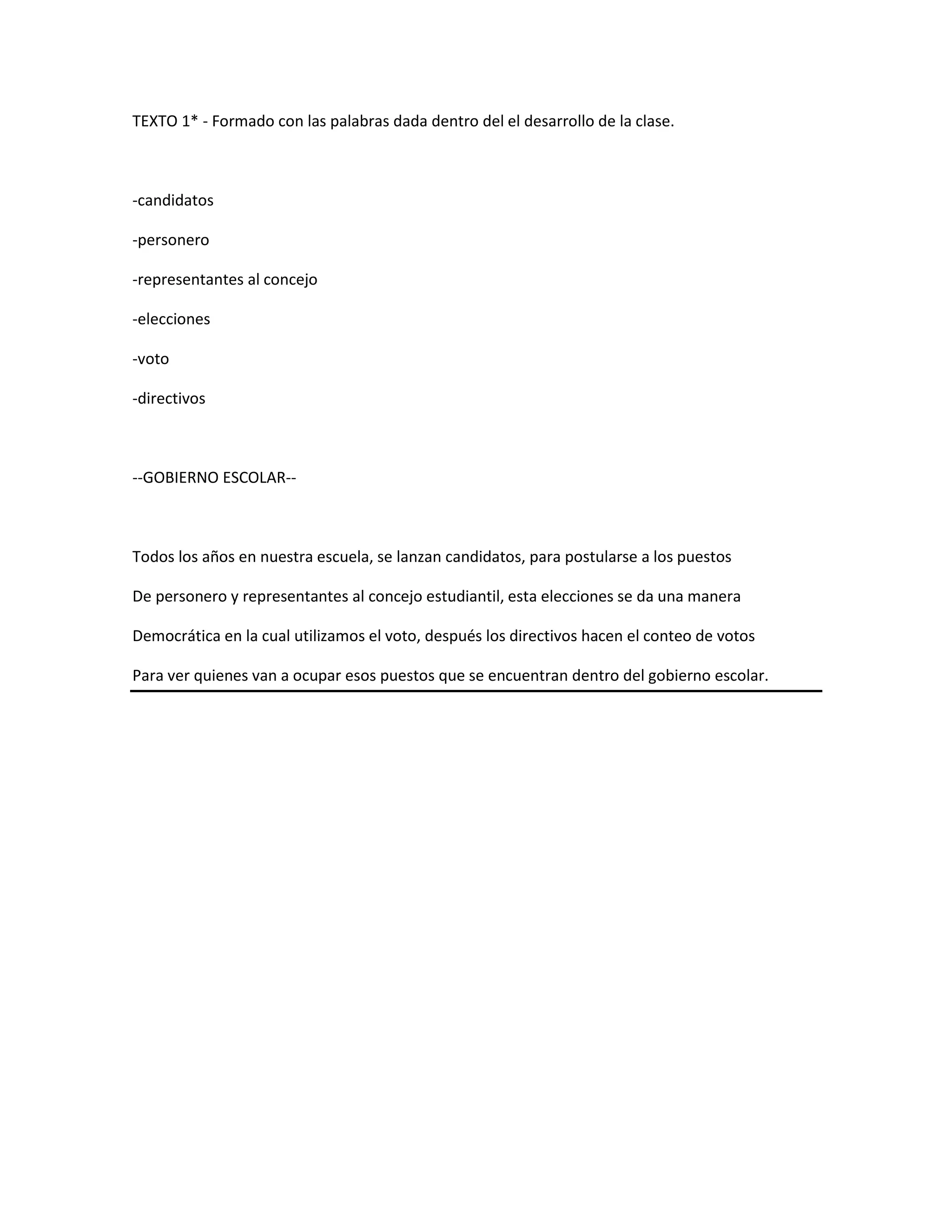 TEXTO 1* - Formado con las palabras dada dentro del el desarrollo de la clase.

-candidatos

-personero

-representantes al concejo

-elecciones

-voto

-directivos

--GOBIERNO ESCOLAR--

Todos los años en nuestra escuela, se lanzan candidatos, para postularse a los puestos De personero y representantes al concejo estudiantil, esta elecciones se da una manera Democrática en la cual utilizamos el voto, después los directivos hacen el conteo de votos Para ver quienes van a ocupar esos puestos que se encuentran dentro del gobierno escolar.